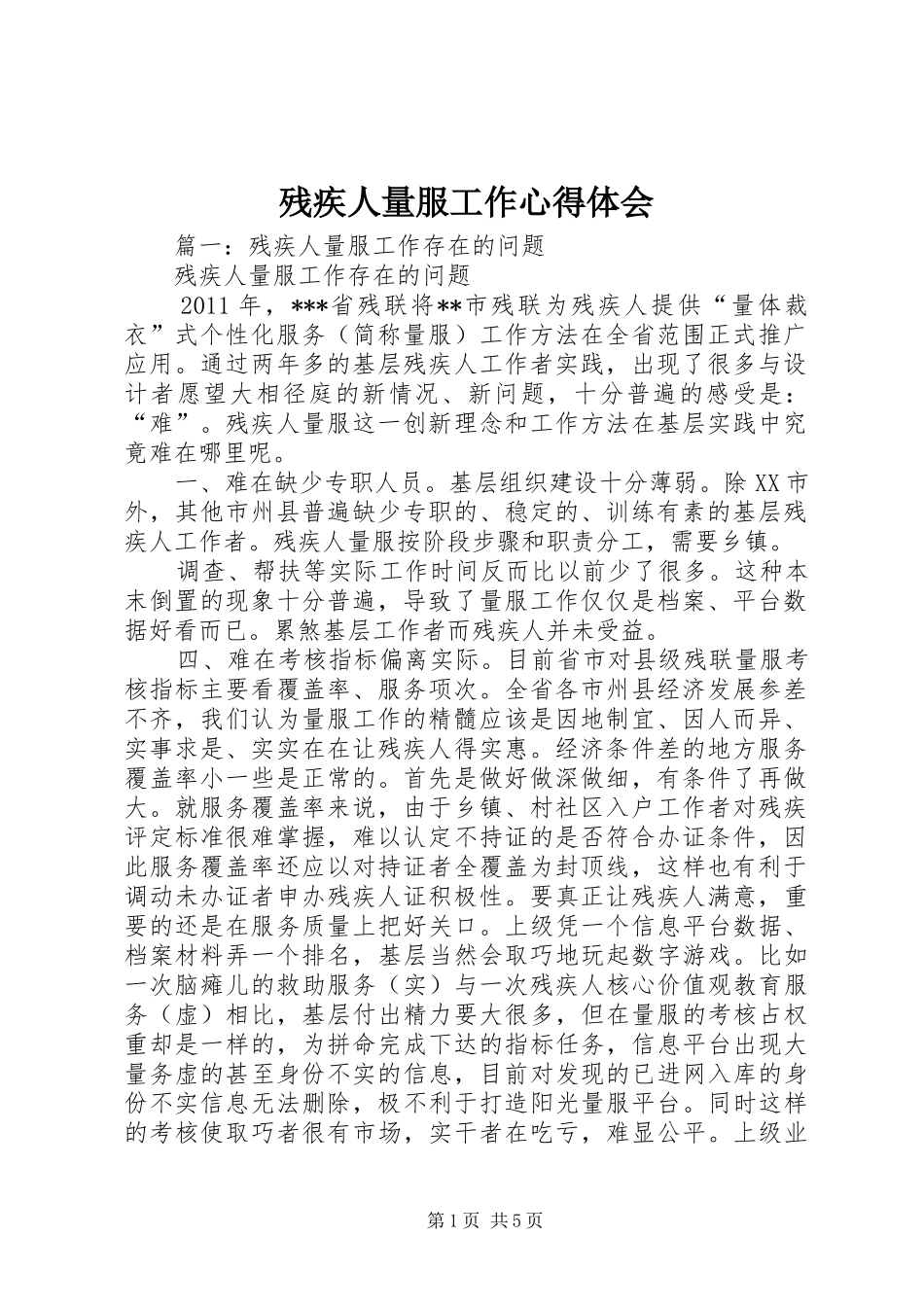 残疾人量服工作心得体会

篇一：残疾人量服工作存在的问题

残疾人量服工作存在的问题

2011 年，***省残联将**市残联为残疾人提供“量体裁衣”式个性化服务（简称量服）工作方法在全省范围正式推广应用。通过两年多的基层残疾人工作者实践，出现了很多与设计者愿望大相径庭的新情况、新问题，十分普遍的感受是：“难”。残疾人量服这一创新理念和工作方法在基层实践中究竟难在哪里呢。

一、难在缺少专职人员。基层组织建设十分薄弱。除 XX 市外，其他市州县普遍缺少专职的、稳定的、训练有素的基层残疾人工作者。残疾人量服按阶段步骤和职责分工，需要乡镇。

调查、帮扶等实际工作时间反而比以前少了很多。这种本末倒置的现象十分普遍，导致了量服工作仅仅是档案、平台数据好看而已。累煞基层工作者而残疾人并未受益。

四、难在考核指标偏离实际。目前省市对县级残联量服考核指标主要看覆盖率、服务项次。全省各市州县经济发展参差不齐，我们认为量服工作的精髓应该是因地制宜、因人而异、实事求是、实实在在让残疾人得实惠。经济条件差的地方服务覆盖率小一些是正常的。首先是做好做深做细，有条件了再做大。就服务覆盖率来说，由于乡镇、村社区入户工作者对残疾评定标准很难掌握，难以认定不持证的是否符合办证条件，因此服务覆盖率还应以对持证者全覆盖为封顶线，这样也有利于调动未办证者申办残疾人证积极性。要真正让残疾人满意，重要的还是在服务质量上把好关口。上级凭一个信息平台数据、档案材料弄一个排名，基层当然会取巧地玩起数字游戏。比如一次脑瘫儿的救助服务（实）与一次残疾人核心价值观教育服务（虚）相比，基层付出精力要大很多，但在量服的考核占权重却是一样的，为拼命完成下达的指标任务，信息平台出现大量务虚的甚至身份不实的信息，目前对发现的已进网入库的身份不实信息无法删除，极不利于打造阳光量服平台。同时这样的考核使取巧者很有市场，实干者在吃亏，难显公平。上级业

第 1 页 共 5 页